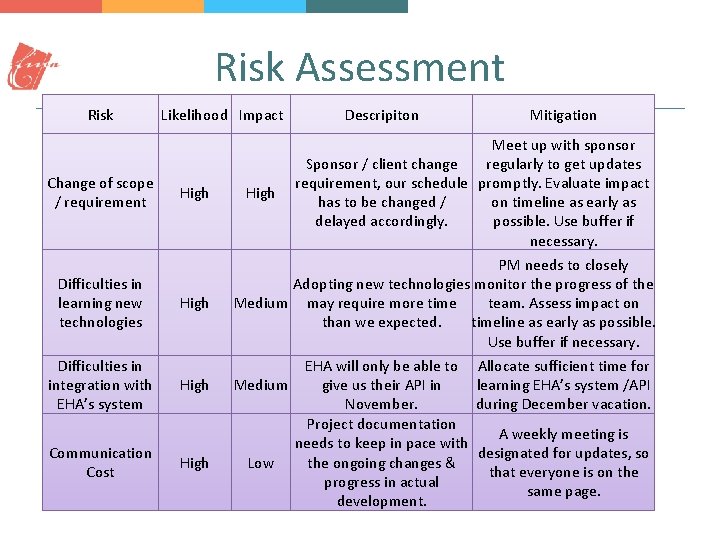 Risk Assessment

| Risk | Likelihood | Impact | Descripiton | Mitigation |
|---|---|---|---|---|
| Change of scope / requirement | High | High | Sponsor / client change requirement, our schedule has to be changed / delayed accordingly. | Meet up with sponsor regularly to get updates promptly. Evaluate impact on timeline as early as possible. Use buffer if necessary. |
| Difficulties in learning new technologies | High | Medium | Adopting new technologies may require more time than we expected. | PM needs to closely monitor the progress of the team. Assess impact on timeline as early as possible. Use buffer if necessary. |
| Difficulties in integration with EHA's system | High | Medium | EHA will only be able to give us their API in November. | Allocate sufficient time for learning EHA's system /API during December vacation. |
| Communication Cost | High | Low | Project documentation needs to keep in pace with the ongoing changes & progress in actual development. | A weekly meeting is designated for updates, so that everyone is on the same page. |